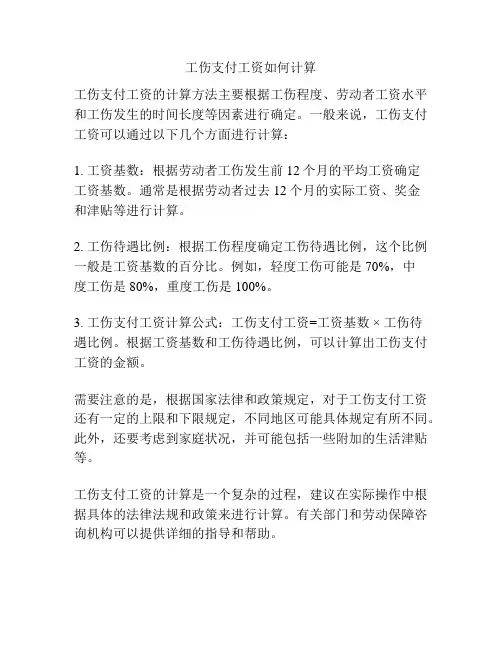 工伤支付工资如何计算

工伤支付工资的计算方法主要根据工伤程度、劳动者工资水平和工伤发生的时间长度等因素进行确定。一般来说，工伤支付工资可以通过以下几个方面进行计算：

1. 工资基数：根据劳动者工伤发生前 12 个月的平均工资确定工资基数。通常是根据劳动者过去 12 个月的实际工资、奖金和津贴等进行计算。

2. 工伤待遇比例：根据工伤程度确定工伤待遇比例，这个比例一般是工资基数的百分比。例如，轻度工伤可能是 70%，中度工伤是 80%，重度工伤是 100%。

3. 工伤支付工资计算公式：工伤支付工资=工资基数 × 工伤待遇比例。根据工资基数和工伤待遇比例，可以计算出工伤支付工资的金额。

需要注意的是，根据国家法律和政策规定，对于工伤支付工资还有一定的上限和下限规定，不同地区可能具体规定有所不同。此外，还要考虑到家庭状况，并可能包括一些附加的生活津贴等。

工伤支付工资的计算是一个复杂的过程，建议在实际操作中根据具体的法律法规和政策来进行计算。有关部门和劳动保障咨询机构可以提供详细的指导和帮助。